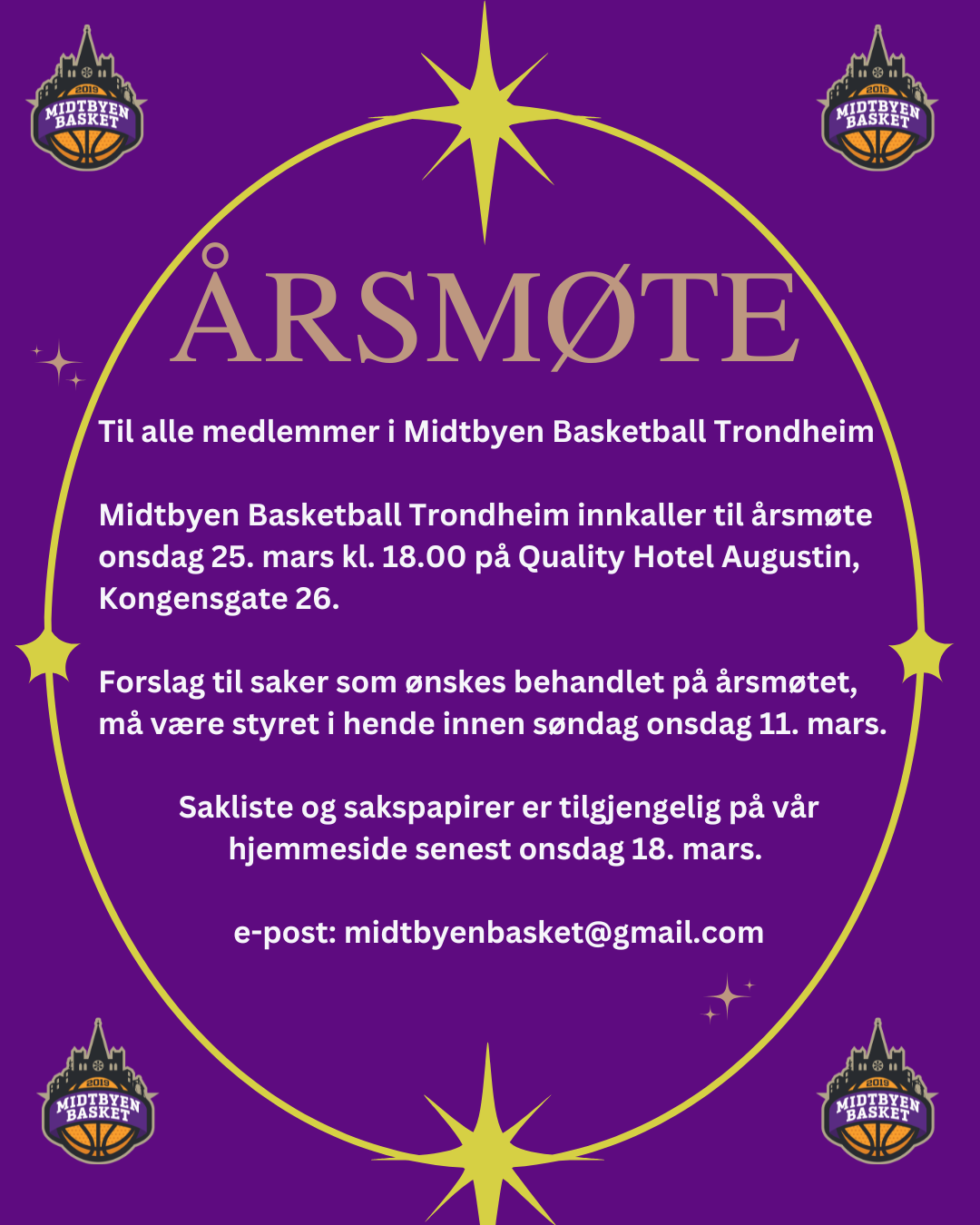 2019
MIDTBYEN
BASKET

2019
MIDTBYEN
BASKET

ÅRSMØTE

Til alle medlemmer i Midtbyen Basketball Trondheim

Midtbyen Basketball Trondheim innkaller til årsmøte onsdag 25. mars kl. 18.00 på Quality Hotel Augustin, Kongensgate 26.

Forslag til saker som ønskes behandlet på årsmøtet, må være styret i hende innen søndag onsdag 11. mars.

Sakliste og sakspapirer er tilgjengelig på vår hjemmeside senest onsdag 18. mars.

e-post: midtbyenbasket@gmail.com

2019
MIDTBYEN
BASKET

2019
MIDTBYEN
BASKET